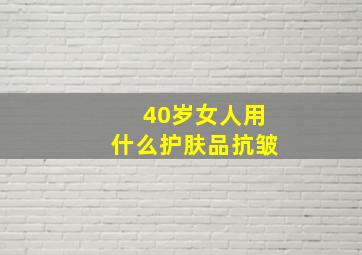 40岁女人用
什么护肤品抗皱